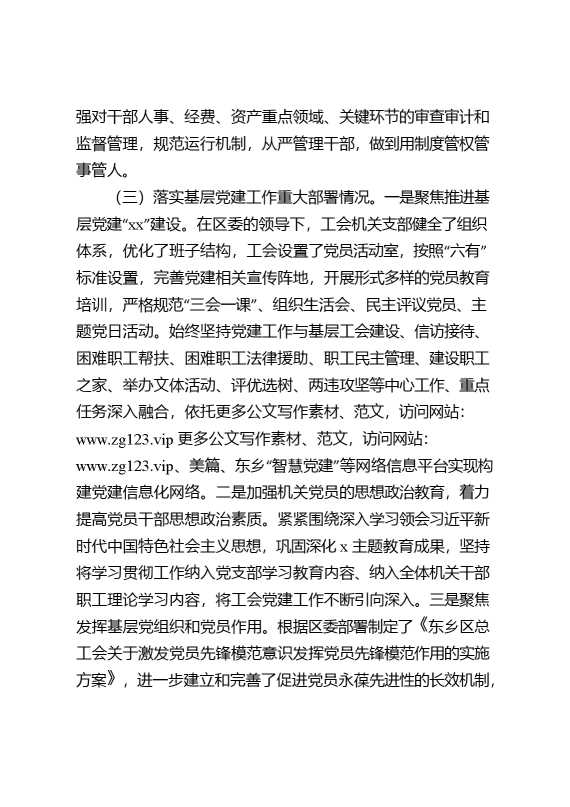 强对干部人事、经费、资产重点领域、关键环节的审查审计和监督管理，规范运行机制，从严管理干部，做到用制度管权管事管人。

（三）落实基层党建工作重大部署情况。一是聚焦推进基层党建“xx”建设。在区委的领导下，工会机关支部健全了组织体系，优化了班子结构，工会设置了党员活动室，按照“六有”标准设置，完善党建相关宣传阵地，开展形式多样的党员教育培训，严格规范“三会一课”、组织生活会、民主评议党员、主题党日活动。始终坚持党建工作与基层工会建设、信访接待、困难职工帮扶、困难职工法律援助、职工民主管理、建设职工之家、举办文体活动、评优选树、两违攻坚等中心工作、重点任务深入融合，依托更多公文写作素材、范文，访问网站：www.zg123.vip 更多公文写作素材、范文，访问网站：www.zg123.vip、美篇、东乡“智慧党建”等网络信息平台实现构建党建信息化网络。二是加强机关党员的思想政治教育，着力提高党员干部思想政治素质。紧紧围绕深入学习领会习近平新时代中国特色社会主义思想，巩固深化 x 主题教育成果，坚持将学习贯彻工作纳入党支部学习教育内容、纳入全体机关干部职工理论学习内容，将工会党建工作不断引向深入。三是聚焦发挥基层党组织和党员作用。根据区委部署制定了《东乡区总工会关于激发党员先锋模范意识发挥党员先锋模范作用的实施方案》，进一步建立和完善了促进党员永葆先进性的长效机制，